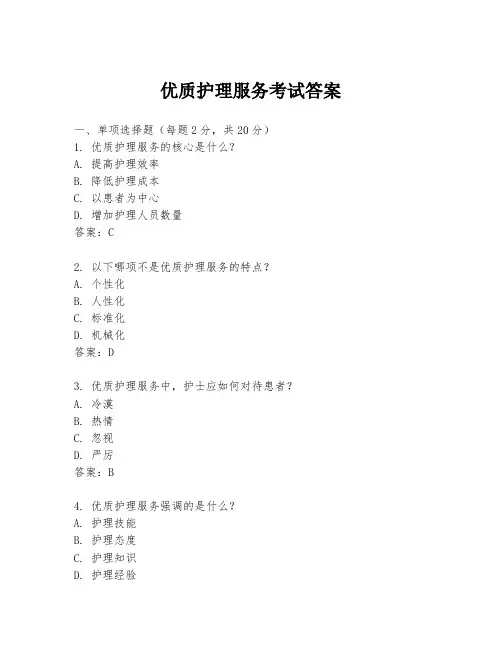 优质护理服务考试答案

一、单项选择题（每题2分，共20分）
1. 优质护理服务的核心是什么？
A. 提高护理效率
B. 降低护理成本
C. 以患者为中心
D. 增加护理人员数量
答案：C

2. 以下哪项不是优质护理服务的特点？
A. 个性化
B. 人性化
C. 标准化
D. 机械化
答案：D

3. 优质护理服务中，护士应如何对待患者？
A. 冷漠
B. 热情
C. 忽视
D. 严厉
答案：B

4. 优质护理服务强调的是什么？
A. 护理技能
B. 护理态度
C. 护理知识
D. 护理经验